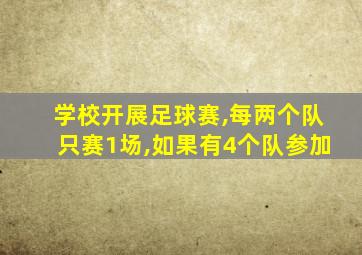 学校开展足球赛,每两个队只赛1场,如果有4个队参加